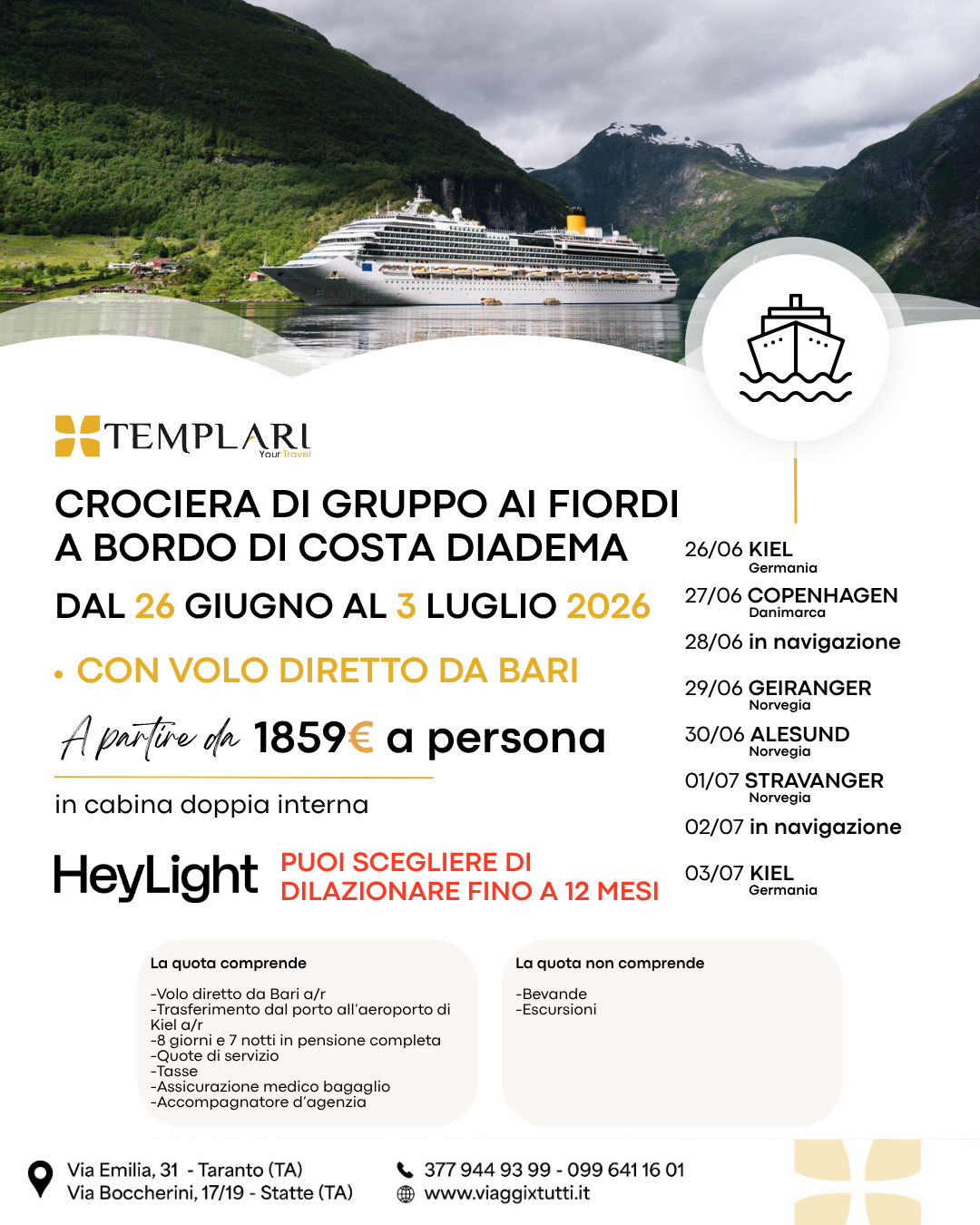 TEMPLARI
Your Travel

CROCIERA DI GRUPPO AI FIORDI A BORDO DI COSTA DIADEMA

DAL 26 GIUGNO AL 3 LUGLIO 2026

• CON VOLO DIRETTO DA BARI

A partire da 1859€ a persona

in cabina doppia interna

HeyLight PUOI SCEGLIERE DI DILAZIONARE FINO A 12 MESI

26/06 KIEL
Germania
27/06 COPENHAGEN
Danimarca
28/06 in navigazione
29/06 GEIRANGER
Norvegia
30/06 ALESUND
Norvegia
01/07 STRAVANGER
Norvegia
02/07 in navigazione
03/07 KIEL
Germania

La quota comprende

-Volo diretto da Bari a/r
-Trasferimento dal porto all'aeroporto di Kiel a/r
-8 giorni e 7 notti in pensione completa
-Quote di servizio
-Tasse
-Assicurazione medico bagaglio
-Accompagnatore d'agenzia

La quota non comprende

-Bevande
-Escursioni

Via Emilia, 31 - Taranto (TA)
Via Boccherini, 17/19 - Statte (TA)

377 944 93 99 - 099 641 16 01
www.viaggixtutti.it